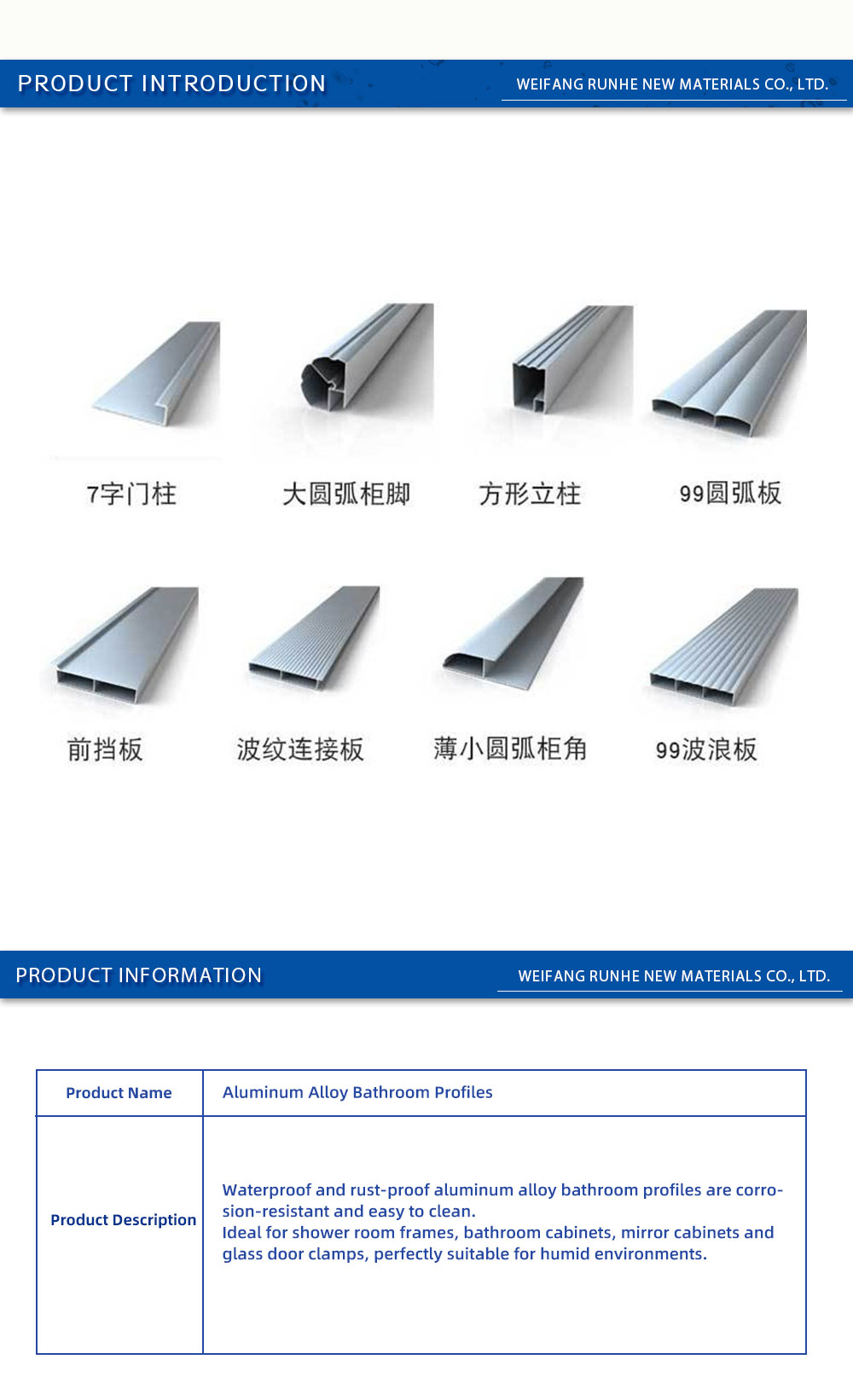 PRODUCT INTRODUCTION

WEIFANG RUNHE NEW MATERIALS CO., LTD.

7字门柱

大圆弧柜脚

方形立柱

99圆弧板

前挡板

波纹连接板

薄小圆弧柜角

99波浪板

PRODUCT INFORMATION

WEIFANG RUNHE NEW MATERIALS CO., LTD.

| Product Name | Aluminum Alloy Bathroom Profiles |
|---|---|
| Product Description | Waterproof and rust-proof aluminum alloy bathroom profiles are corrosion-resistant and easy to clean. Ideal for shower room frames, bathroom cabinets, mirror cabinets and glass door clamps, perfectly suitable for humid environments. |